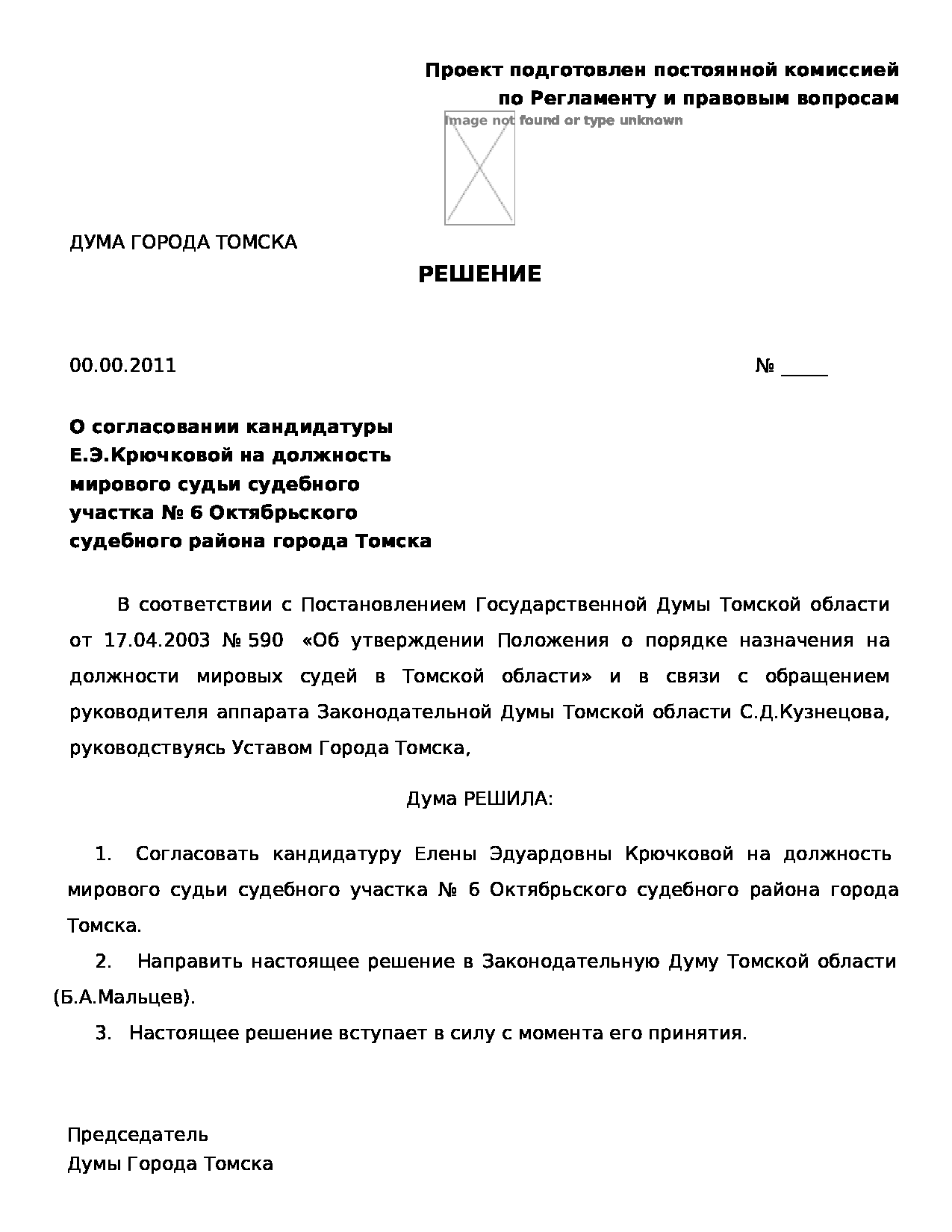 Проект подготовлен постоянной комиссией
по Регламенту и правовым вопросам

Image not found or type unknown

ДУМА ГОРОДА ТОМСКА

РЕШЕНИЕ

00.00.2011 № _____

О согласовании кандидатуры Е.Э.Крючковой на должность мирового судьи судебного участка № 6 Октябрьского судебного района города Томска

В соответствии с Постановлением Государственной Думы Томской области от 17.04.2003 № 590 «Об утверждении Положения о порядке назначения на должности мировых судей в Томской области» и в связи с обращением руководителя аппарата Законодательной Думы Томской области С.Д.Кузнецова, руководствуясь Уставом Города Томска,

Дума РЕШИЛА:

1. Согласовать кандидатуру Елены Эдуардовны Крючковой на должность мирового судьи судебного участка № 6 Октябрьского судебного района города Томска.

2. Направить настоящее решение в Законодательную Думу Томской области (Б.А.Мальцев).

3. Настоящее решение вступает в силу с момента его принятия.

Председатель
Думы Города Томска